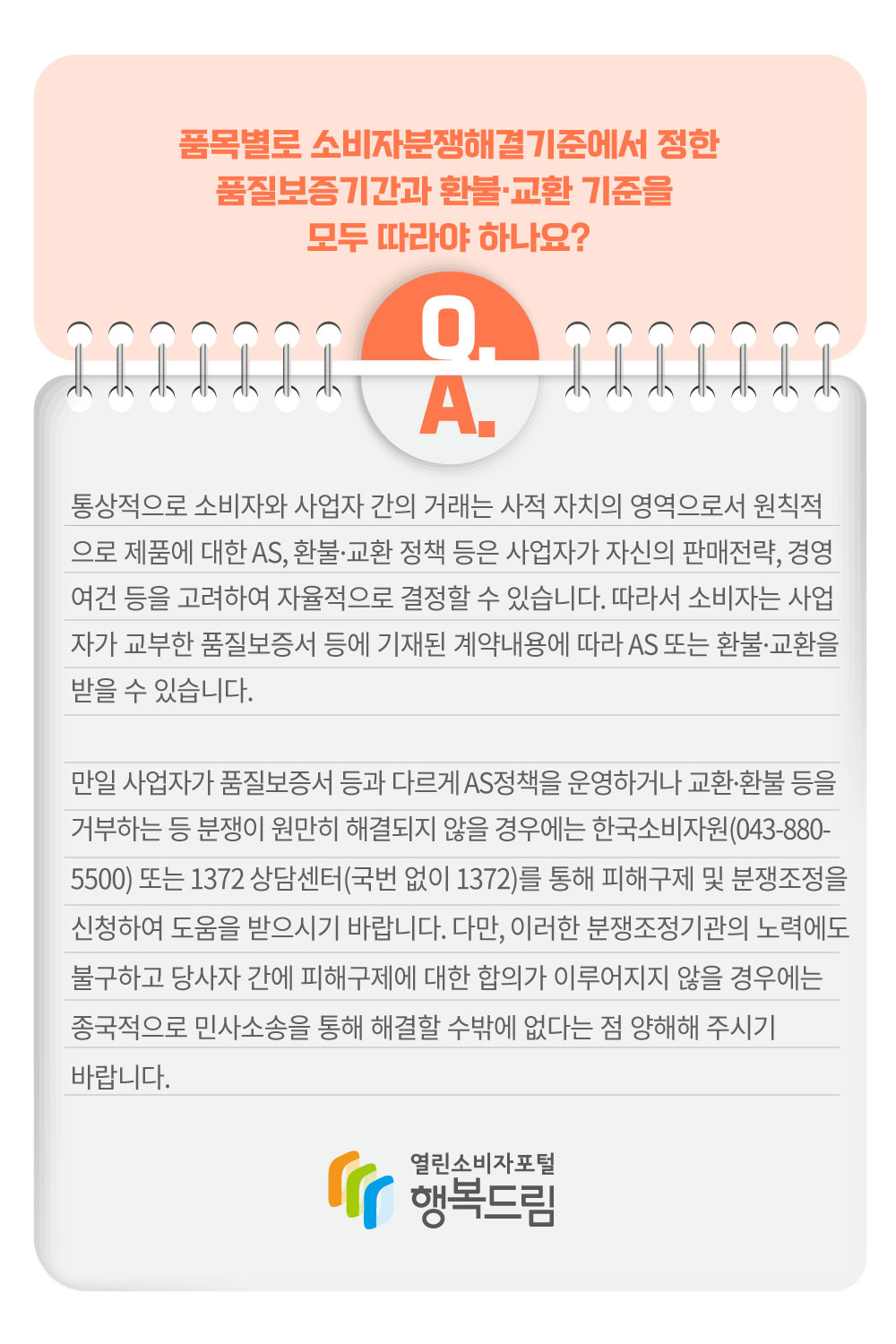 품목별로 소비자분쟁해결기준에서 정한 품질보증기간과 환불·교환 기준을 모두 따라야 하나요?

Q.

A.

통상적으로 소비자와 사업자 간의 거래는 사적 자치의 영역으로서 원칙적으로 제품에 대한 AS, 환불·교환 정책 등은 사업자가 자신의 판매전략, 경영여건 등을 고려하여 자율적으로 결정할 수 있습니다. 따라서 소비자는 사업자가 교부한 품질보증서 등에 기재된 계약내용에 따라 AS 또는 환불·교환을 받을 수 있습니다.

만일 사업자가 품질보증서 등과 다르게 AS정책을 운영하거나 교환·환불 등을 거부하는 등 분쟁이 원만히 해결되지 않을 경우에는 한국소비자원(043-880-5500) 또는 1372 상담센터(국번 없이 1372)를 통해 피해구제 및 분쟁조정을 신청하여 도움을 받으시기 바랍니다. 다만, 이러한 분쟁조정기관의 노력에도 불구하고 당사자 간에 피해구제에 대한 합의가 이루어지지 않을 경우에는 종국적으로 민사소송을 통해 해결할 수밖에 없다는 점 양해해 주시기 바랍니다.

열린소비자포털
행복드림